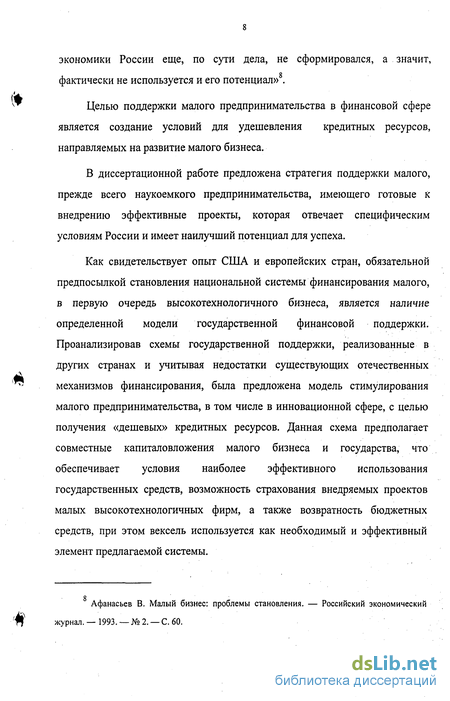 8

экономики России еще, по сути дела, не сформировался, а значит, фактически не используется и его потенциал»$^8$.

Целью поддержки малого предпринимательства в финансовой сфере является создание условий для удешевления кредитных ресурсов, направляемых на развитие малого бизнеса.

В диссертационной работе предложена стратегия поддержки малого, прежде всего наукоемкого предпринимательства, имеющего готовые к внедрению эффективные проекты, которая отвечает специфическим условиям России и имеет наилучший потенциал для успеха.

Как свидетельствует опыт США и европейских стран, обязательной предпосылкой становления национальной системы финансирования малого, в первую очередь высокотехнологичного бизнеса, является наличие определенной модели государственной финансовой поддержки. Проанализировав схемы государственной поддержки, реализованные в других странах и учитывая недостатки существующих отечественных механизмов финансирования, была предложена модель стимулирования малого предпринимательства, в том числе в инновационной сфере, с целью получения «дешевых» кредитных ресурсов. Данная схема предполагает совместные капиталовложения малого бизнеса и государства, что обеспечивает условия наиболее эффективного использования государственных средств, возможность страхования внедряемых проектов малых высокотехнологичных фирм, а также возвратность бюджетных средств, при этом вексель используется как необходимый и эффективный элемент предлагаемой системы.

$^8$ Афанасьев В. Малый бизнес: проблемы становления. — Российский экономический журнал. — 1993. — № 2. — С. 60.

dsLib.net
библиотека диссертаций